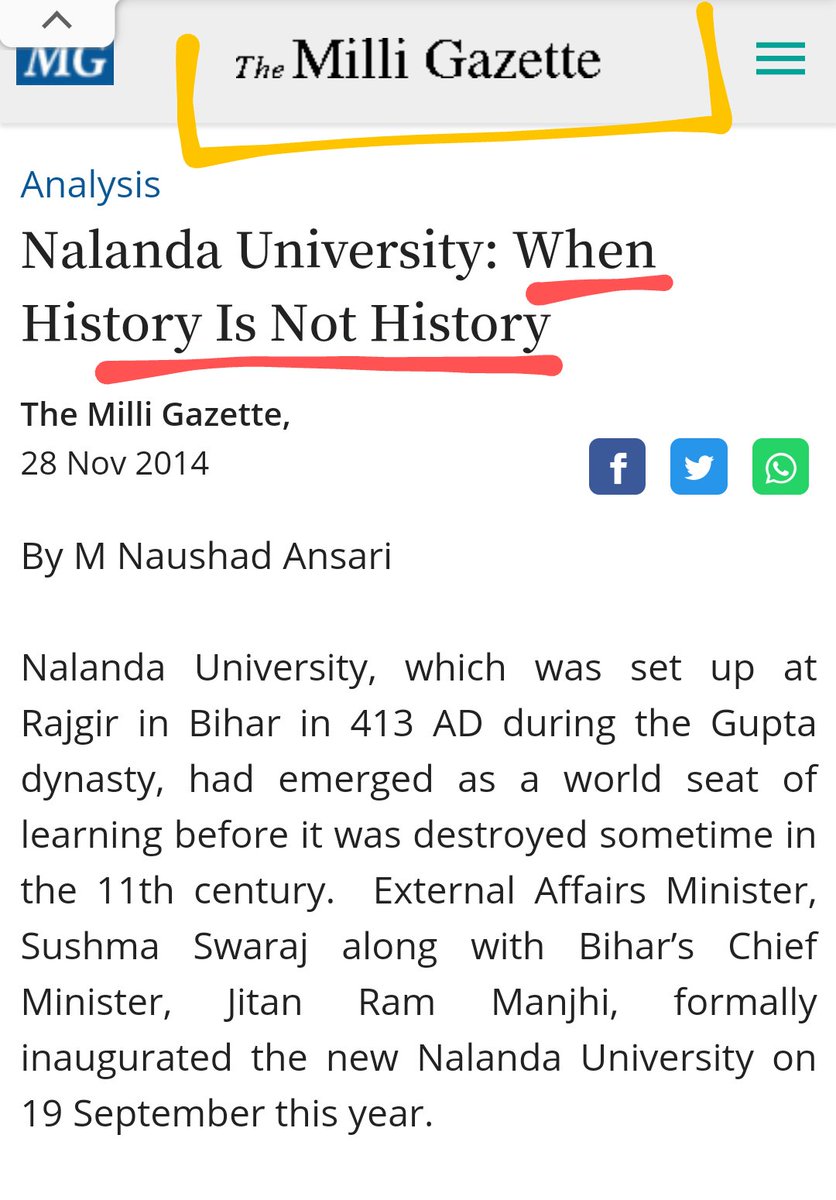 MG

The Milli Gazette

Analysis

Nalanda University: When History Is Not History

The Milli Gazette,
28 Nov 2014

By M Naushad Ansari

Nalanda University, which was set up at Rajgir in Bihar in 413 AD during the Gupta dynasty, had emerged as a world seat of learning before it was destroyed sometime in the 11th century. External Affairs Minister, Sushma Swaraj along with Bihar's Chief Minister, Jitan Ram Manjhi, formally inaugurated the new Nalanda University on 19 September this year.